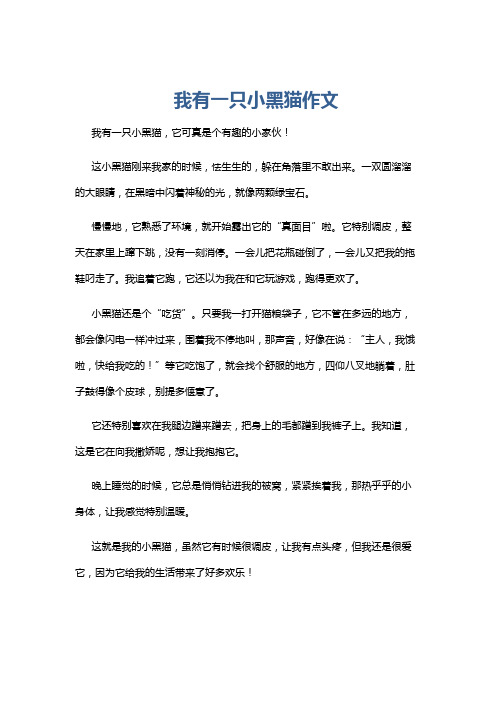 我有一只小黑猫作文

我有一只小黑猫，它可真是个有趣的小家伙！

这小黑猫刚来我家的时候，怯生生的，躲在角落里不敢出来。一双圆溜溜的大眼睛，在黑暗中闪着神秘的光，就像两颗绿宝石。

慢慢地，它熟悉了环境，就开始露出它的“真面目”啦。它特别调皮，整天在家里上蹿下跳，没有一刻消停。一会儿把花瓶碰倒了，一会儿又把我的拖鞋叼走了。我追着它跑，它还以为我在和它玩游戏，跑得更欢了。

小黑猫还是个“吃货”。只要我一打开猫粮袋子，它不管在多远的地方，都会像闪电一样冲过来，围着我不停地叫，那声音，好像在说：“主人，我饿啦，快给我吃的！”等它吃饱了，就会找个舒服的地方，四仰八叉地躺着，肚子鼓得像个皮球，别提多惬意了。

它还特别喜欢在我腿边蹭来蹭去，把身上的毛都蹭到我裤子上。我知道，这是它在向我撒娇呢，想让我抱抱它。

晚上睡觉的时候，它总是悄悄钻进我的被窝，紧紧挨着我，那热乎乎的小身体，让我感觉特别温暖。

这就是我的小黑猫，虽然它有时候很调皮，让我有点头疼，但我还是很爱它，因为它给我的生活带来了好多欢乐！